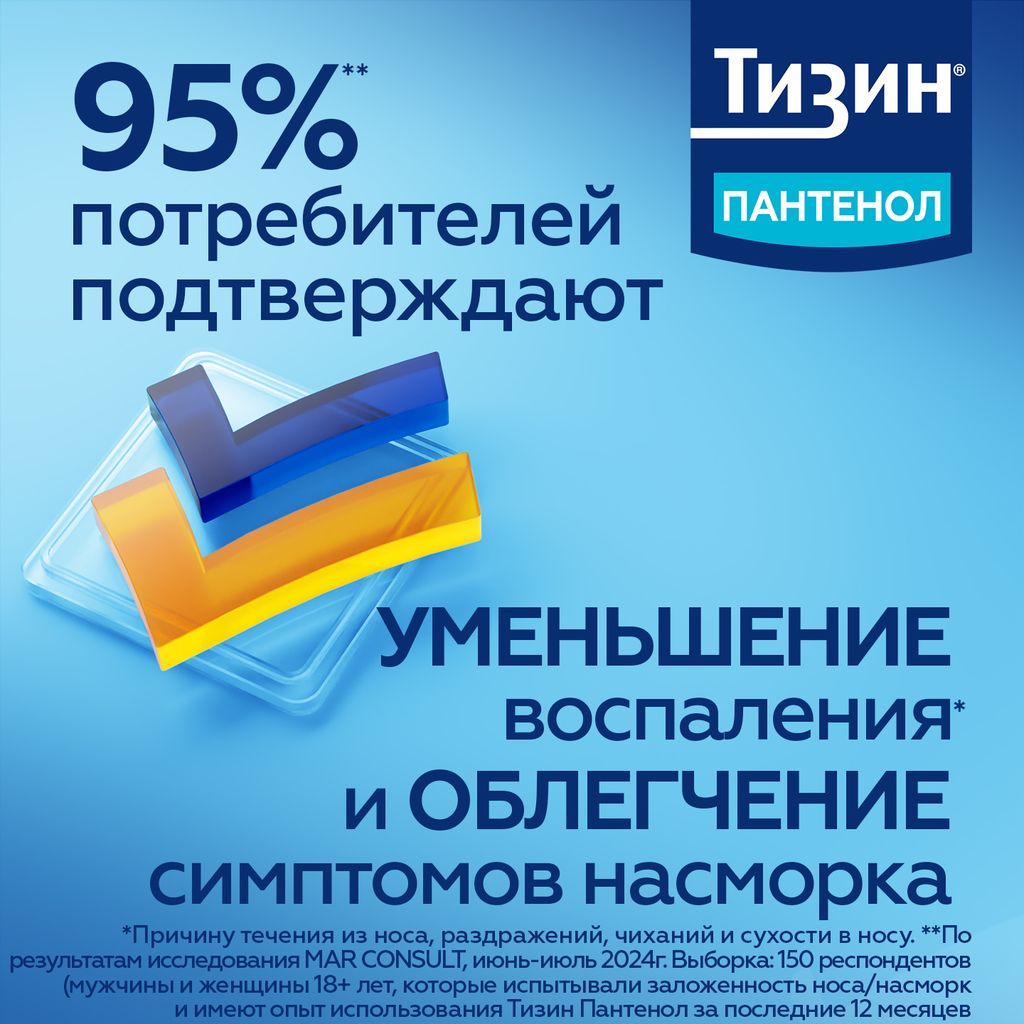 95%**
потребителей подтверждают

Тизин®
ПАНТЕНОЛ

УМЕНЬШЕНИЕ воспаления*
и ОБЛЕГЧЕНИЕ симптомов насморка

*Причину течения из носа, раздражений, чиханий и сухости в носу. **По результатам исследования MAR CONSULT, июнь-июль 2024г. Выборка: 150 респондентов (мужчины и женщины 18+ лет, которые испытывали заложенность носа/насморк и имеют опыт использования Тизин Пантенол за последние 12 месяцев